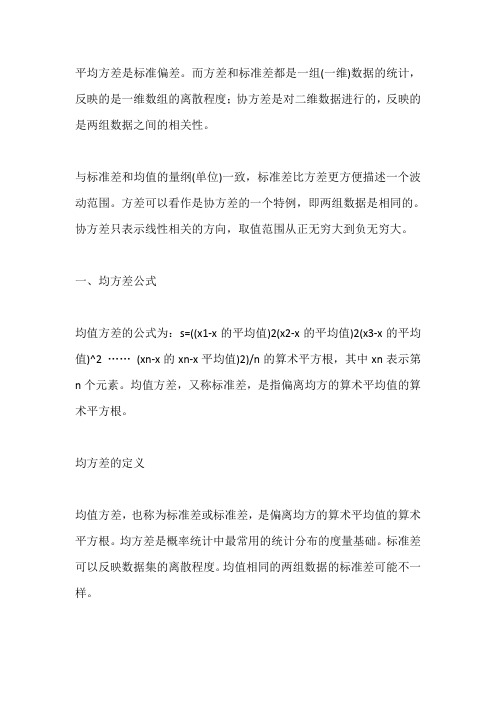 平均方差是标准偏差。而方差和标准差都是一组(一维)数据的统计，反映的是一维数组的离散程度；协方差是对二维数据进行的，反映的是两组数据之间的相关性。

与标准差和均值的量纲(单位)一致，标准差比方差更方便描述一个波动范围。方差可以看作是协方差的一个特例，即两组数据是相同的。协方差只表示线性相关的方向，取值范围从正无穷大到负无穷大。

一、均方差公式

均值方差的公式为：s=((x1-x 的平均值)2(x2-x 的平均值)2(x3-x 的平均值)^2 …… (xn-x 的 xn-x 平均值)2)/n 的算术平方根，其中 xn 表示第 n 个元素。均值方差，又称标准差，是指偏离均方的算术平均值的算术平方根。

均方差的定义

均值方差，也称为标准差或标准差，是偏离均方的算术平均值的算术平方根。均方差是概率统计中最常用的统计分布的度量基础。标准差可以反映数据集的离散程度。均值相同的两组数据的标准差可能不一样。